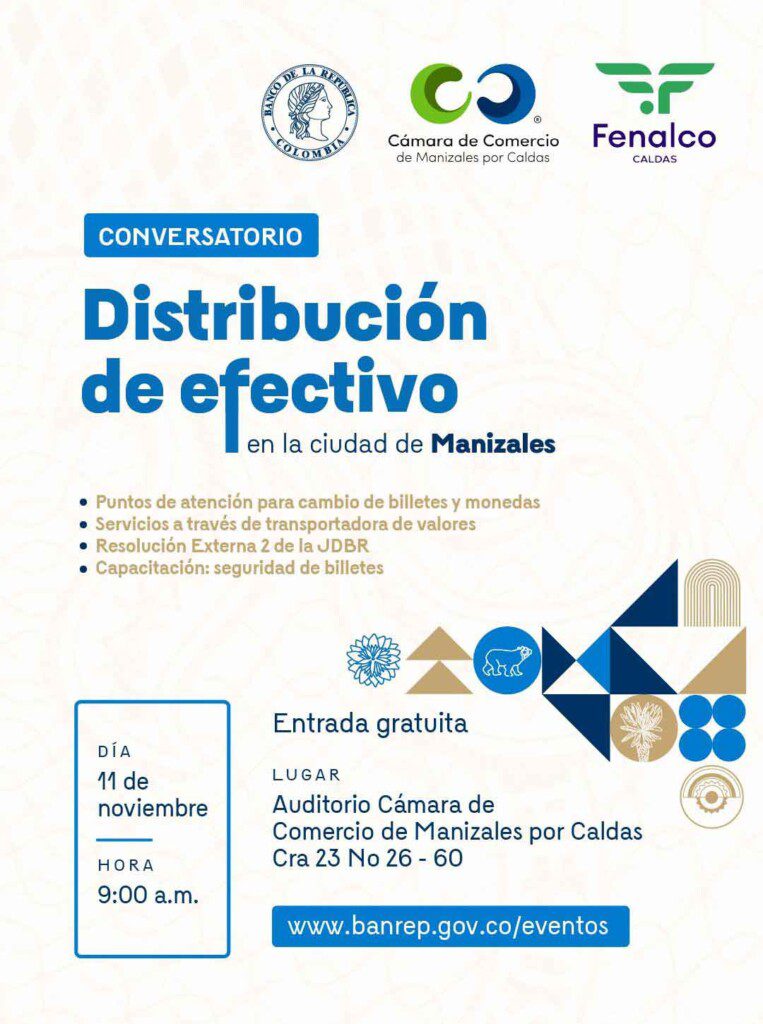 BANCO DE LA REPÚBLICA COLOMBIA

Cámara de Comercio de Manizales por Caldas

Fenalco CALDAS

CONVERSATORIO

Distribución de efectivo

en la ciudad de Manizales

• Puntos de atención para cambio de billetes y monedas
• Servicios a través de transportadora de valores
• Resolución Externa 2 de la JDBR
• Capacitación: seguridad de billetes

DÍA
11 de noviembre

HORA
9:00 a.m.

Entrada gratuita

LUGAR
Auditorio Cámara de Comercio de Manizales por Caldas
Cra 23 No 26 - 60

www.banrep.gov.co/eventos